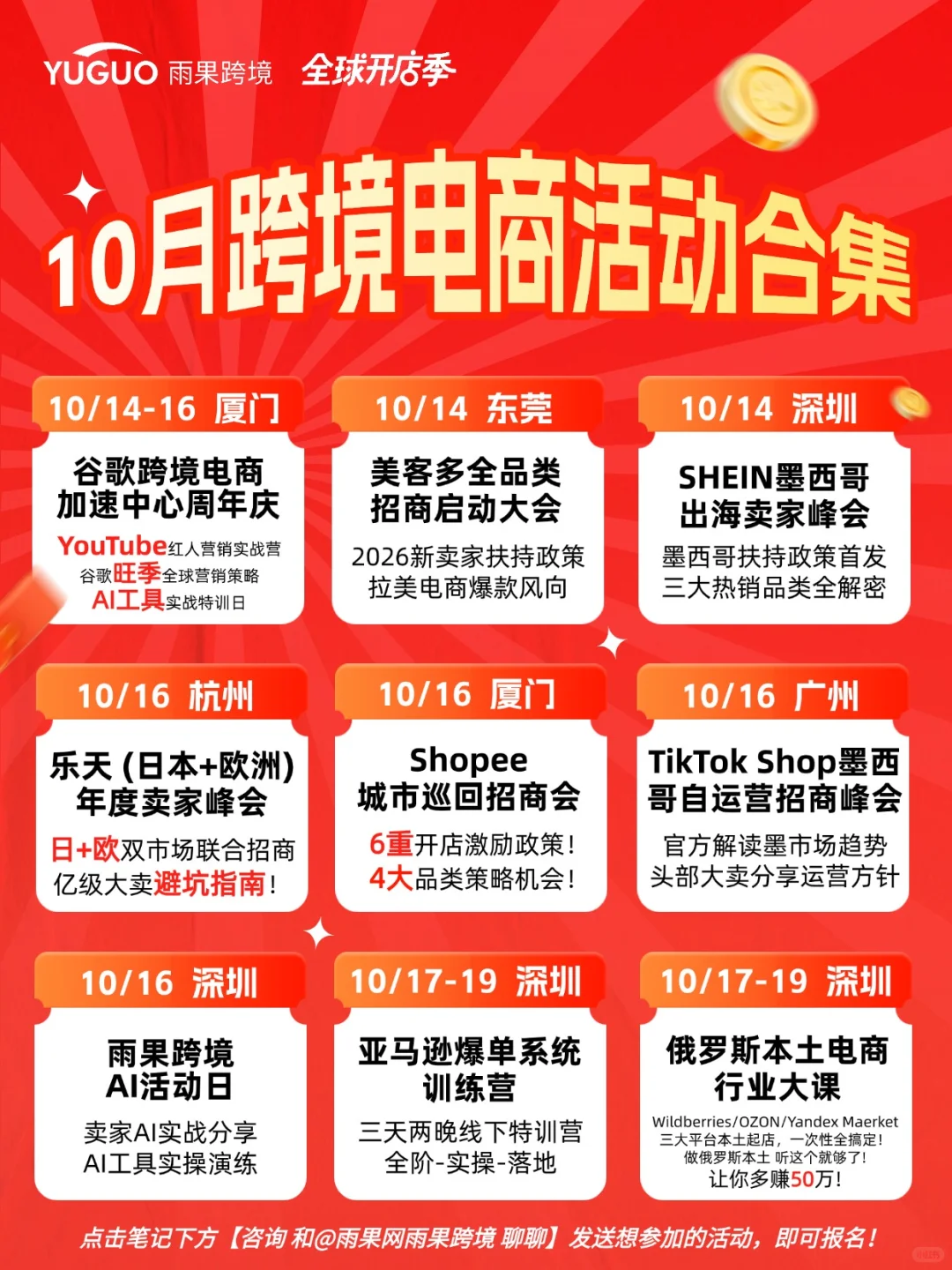 YUGUO 雨果跨境 全球开店季

10月跨境电商活动合集

10/14-16 厦门

谷歌跨境电商加速中心周年庆

YouTube红人营销实战营
谷歌旺季全球营销策略
AI工具实战特训日

10/14 东莞

美客多全品类招商启动大会

2026新卖家扶持政策
拉美电商爆款风向

10/14 深圳

SHEIN墨西哥出海卖家峰会

墨西哥扶持政策首发
三大热销品类全解密

10/16 杭州

乐天 (日本+欧洲) 年度卖家峰会

日+欧双市场联合招商
亿级大卖避坑指南!

10/16 厦门

Shopee 城市巡回招商会

6重开店激励政策!
4大品类策略机会!

10/16 广州

TikTok Shop墨西哥自运营招商峰会

官方解读墨市场趋势
头部大卖分享运营方针

10/16 深圳

雨果跨境 AI活动日

卖家AI实战分享
AI工具实操演练

10/17-19 深圳

亚马逊爆单系统训练营

三天两晚线下特训营
全阶-实操-落地

10/17-19 深圳

俄罗斯本土电商行业大课

Wildberries/OZON/Yandex Maerket
三大平台本土起店，一次性全搞定!
做俄罗斯本土 听这个就够了!
让你多赚50万!

点击笔记下方【咨询 和@雨果网雨果跨境 聊聊】发送想参加的活动，即可报名!